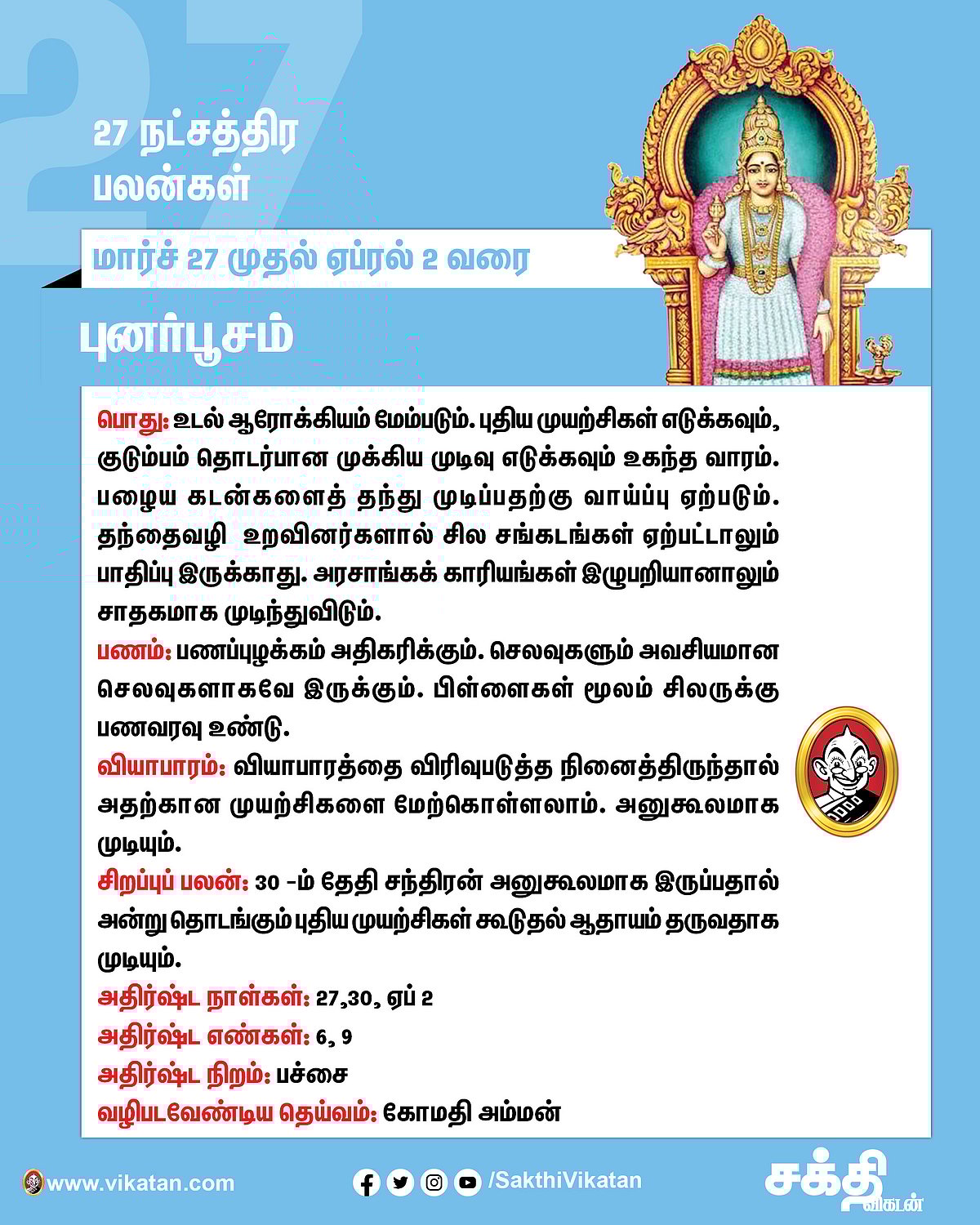 27

27 நட்சத்திர பலன்கள்

மார்ச் 27 முதல் ஏப்ரல் 2 வரை

புனர்பூசம்

பொது: உடல் ஆரோக்கியம் மேம்படும். புதிய முயற்சிகள் எடுக்கவும், குடும்பம் தொடர்பான முக்கிய முடிவு எடுக்கவும் உகந்த வாரம். பழைய கடன்களைத் தந்து முடிப்பதற்கு வாய்ப்பு ஏற்படும். தந்தைவழி உறவினர்களால் சில சங்கடங்கள் ஏற்பட்டாலும் பாதிப்பு இருக்காது. அரசாங்கக் காரியங்கள் இழுபறியானாலும் சாதகமாக முடிந்துவிடும்.

பணம்: பணப்புழக்கம் அதிகரிக்கும். செலவுகளும் அவசியமான செலவுகளாகவே இருக்கும். பிள்ளைகள் மூலம் சிலருக்கு பணவரவு உண்டு.

வியாபாரம்: வியாபாரத்தை விரிவுபடுத்த நினைத்திருந்தால் அதற்கான முயற்சிகளை மேற்கொள்ளலாம். அனுகூலமாக முடியும்.

சிறப்புப் பலன்: 30 -ம் தேதி சந்திரன் அனுகூலமாக இருப்பதால் அன்று தொடங்கும் புதிய முயற்சிகள் கூடுதல் ஆதாயம் தருவதாக முடியும்.

அதிர்ஷ்ட நாள்கள்: 27,30, ஏப் 2

அதிர்ஷ்ட எண்கள்: 6, 9

அதிர்ஷ்ட நிறம்: பச்சை

வழிபடவேண்டிய தெய்வம்: கோமதி அம்மன்

www.vikatan.com

/SakthiVikatan

சக்தி விகடன்